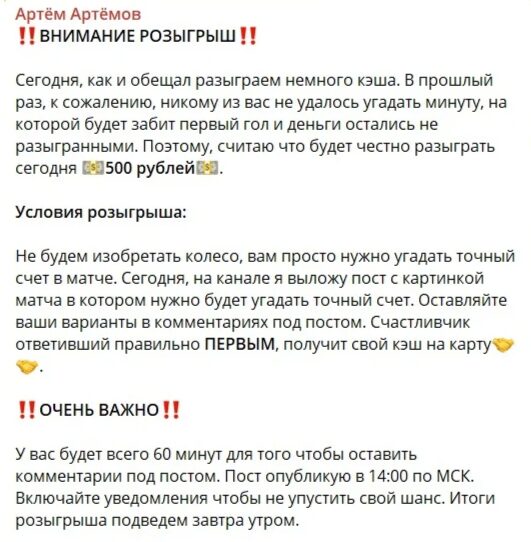 Артём Артёмов
‼️ВНИМАНИЕ РОЗЫГРЫШ‼️

Сегодня, как и обещал разыграем немного кэша. В прошлый раз, к сожалению, никому из вас не удалось угадать минуту, на которой будет забит первый гол и деньги остались не разыгранными. Поэтому, считаю что будет честно разыграть сегодня 💵500 рублей💵.

Условия розыгрыша:

Не будем изобретать колесо, вам просто нужно угадать точный счет в матче. Сегодня, на канале я выложу пост с картинкой матча в котором нужно будет угадать точный счет. Оставляйте ваши варианты в комментариях под постом. Счастливчик ответивший правильно ПЕРВЫМ, получит свой кэш на карту🤝🤝.

‼️ОЧЕНЬ ВАЖНО‼️

У вас будет всего 60 минут для того чтобы оставить комментарии под постом. Пост опубликую в 14:00 по МСК. Включайте уведомления чтобы не упустить свой шанс. Итоги розыгрыша подведем завтра утром.